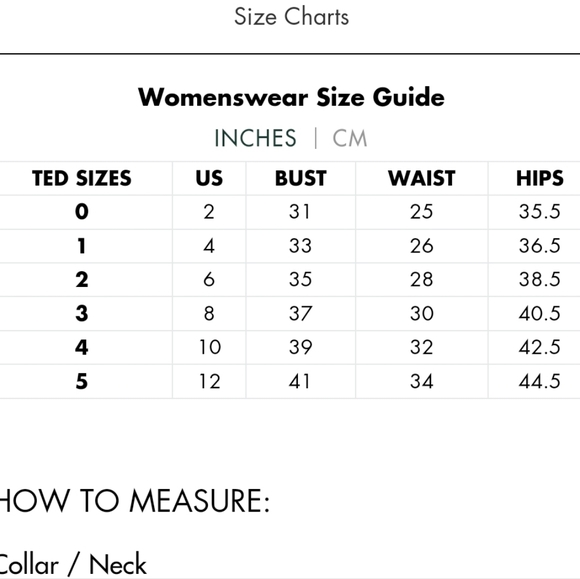 Size Charts

Womenswear Size Guide

INCHES | CM

| TED SIZES | US | BUST | WAIST | HIPS |
|---|---|---|---|---|
| 0 | 2 | 31 | 25 | 35.5 |
| 1 | 4 | 33 | 26 | 36.5 |
| 2 | 6 | 35 | 28 | 38.5 |
| 3 | 8 | 37 | 30 | 40.5 |
| 4 | 10 | 39 | 32 | 42.5 |
| 5 | 12 | 41 | 34 | 44.5 |

HOW TO MEASURE:

Collar / Neck